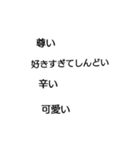 尊い

好きすぎてしんどい

辛い

可愛い